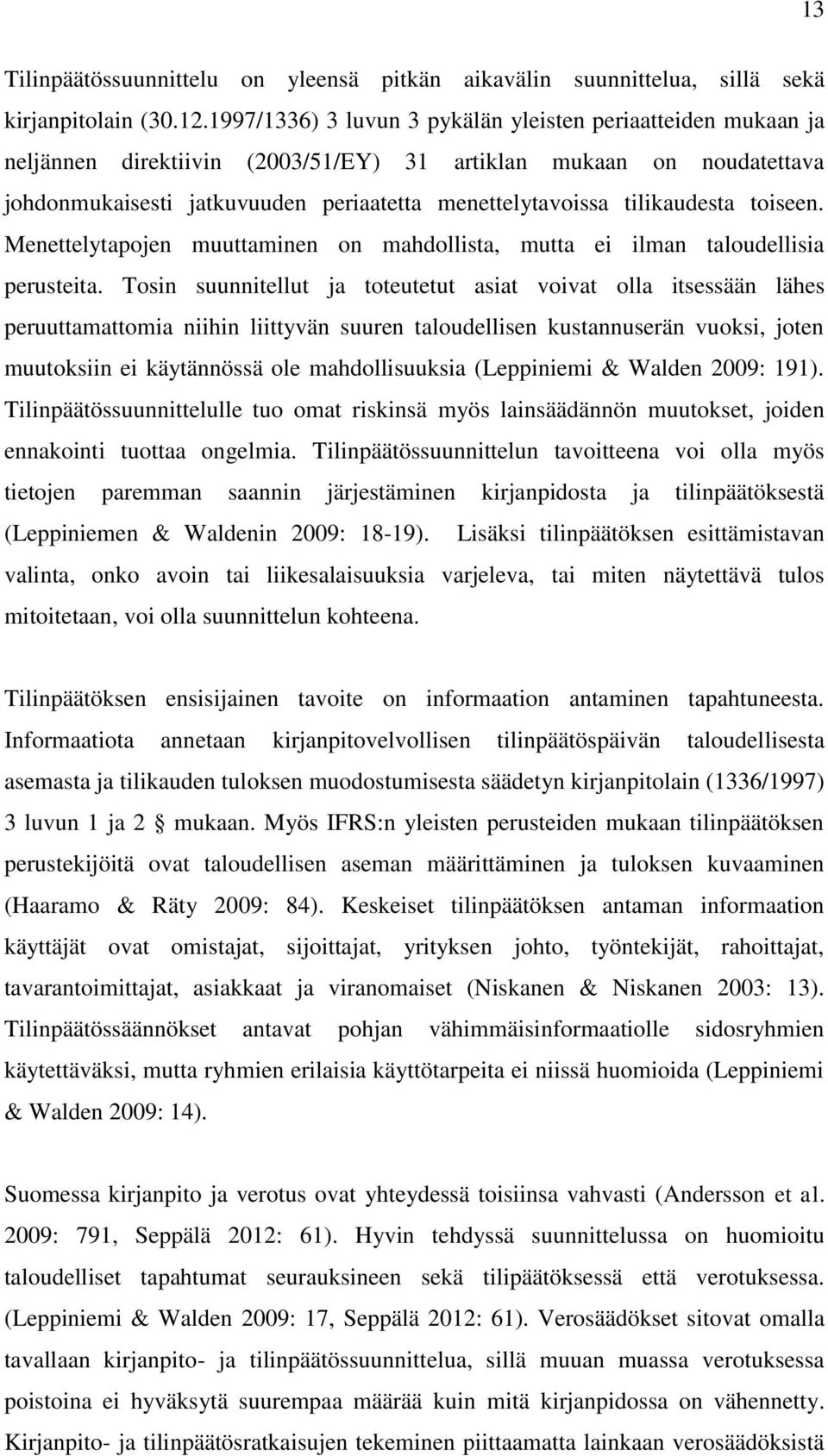 13

Tilinpäätössuunnittelu on yleensä pitkän aikavälin suunnittelua, sillä sekä kirjanpitolain (30.12.1997/1336) 3 luvun 3 pykälän yleisten periaatteiden mukaan ja neljännen direktiivin (2003/51/EY) 31 artiklan mukaan on noudatettava johdonmukaisesti jatkuvuuden periaatetta menettelytavoissa tilikaudesta toiseen. Menettelytapojen muuttaminen on mahdollista, mutta ei ilman taloudellisia perusteita. Tosin suunnitellut ja toteutetut asiat voivat olla itsessään lähes peruuttamattomia niihin liittyvän suuren taloudellisen kustannuserän vuoksi, joten muutoksiin ei käytännössä ole mahdollisuuksia (Leppiniemi & Walden 2009: 191). Tilinpäätössuunnittelulle tuo omat riskinsä myös lainsäädännön muutokset, joiden ennakointi tuottaa ongelmia. Tilinpäätössuunnittelun tavoitteena voi olla myös tietojen paremman saannin järjestäminen kirjanpidosta ja tilinpäätöksestä (Leppiniemen & Waldenin 2009: 18-19). Lisäksi tilinpäätöksen esittämistavan valinta, onko avoin tai liikesalaisuuksia varjeleva, tai miten näytettävä tulos mitoitetaan, voi olla suunnittelun kohteena.

Tilinpäätöksen ensisijainen tavoite on informaation antaminen tapahtuneesta. Informaatiota annetaan kirjanpitovelvollisen tilinpäätöspäivän taloudellisesta asemasta ja tilikauden tuloksen muodostumisesta säädetyn kirjanpitolain (1336/1997) 3 luvun 1 ja 2 § mukaan. Myös IFRS:n yleisten perusteiden mukaan tilinpäätöksen perustekijöitä ovat taloudellisen aseman määrittäminen ja tuloksen kuvaaminen (Haaramo & Räty 2009: 84). Keskeiset tilinpäätöksen antaman informaation käyttäjät ovat omistajat, sijoittajat, yrityksen johto, työntekijät, rahoittajat, tavarantoimittajat, asiakkaat ja viranomaiset (Niskanen & Niskanen 2003: 13). Tilinpäätössäännökset antavat pohjan vähimmäisinformaatiolle sidosryhmien käytettäväksi, mutta ryhmien erilaisia käyttötarpeita ei niissä huomioida (Leppiniemi & Walden 2009: 14).

Suomessa kirjanpito ja verotus ovat yhteydessä toisiinsa vahvasti (Andersson et al. 2009: 791, Seppälä 2012: 61). Hyvin tehdyssä suunnittelussa on huomioitu taloudelliset tapahtumat seurauksineen sekä tilipäätöksessä että verotuksessa. (Leppiniemi & Walden 2009: 17, Seppälä 2012: 61). Verosäädökset sitovat omalla tavallaan kirjanpito- ja tilinpäätössuunnittelua, sillä muuan muassa verotuksessa poistoina ei hyväksytä suurempaa määrää kuin mitä kirjanpidossa on vähennetty. Kirjanpito- ja tilinpäätösratkaisujen tekeminen piittaamatta lainkaan verosäädöksistä